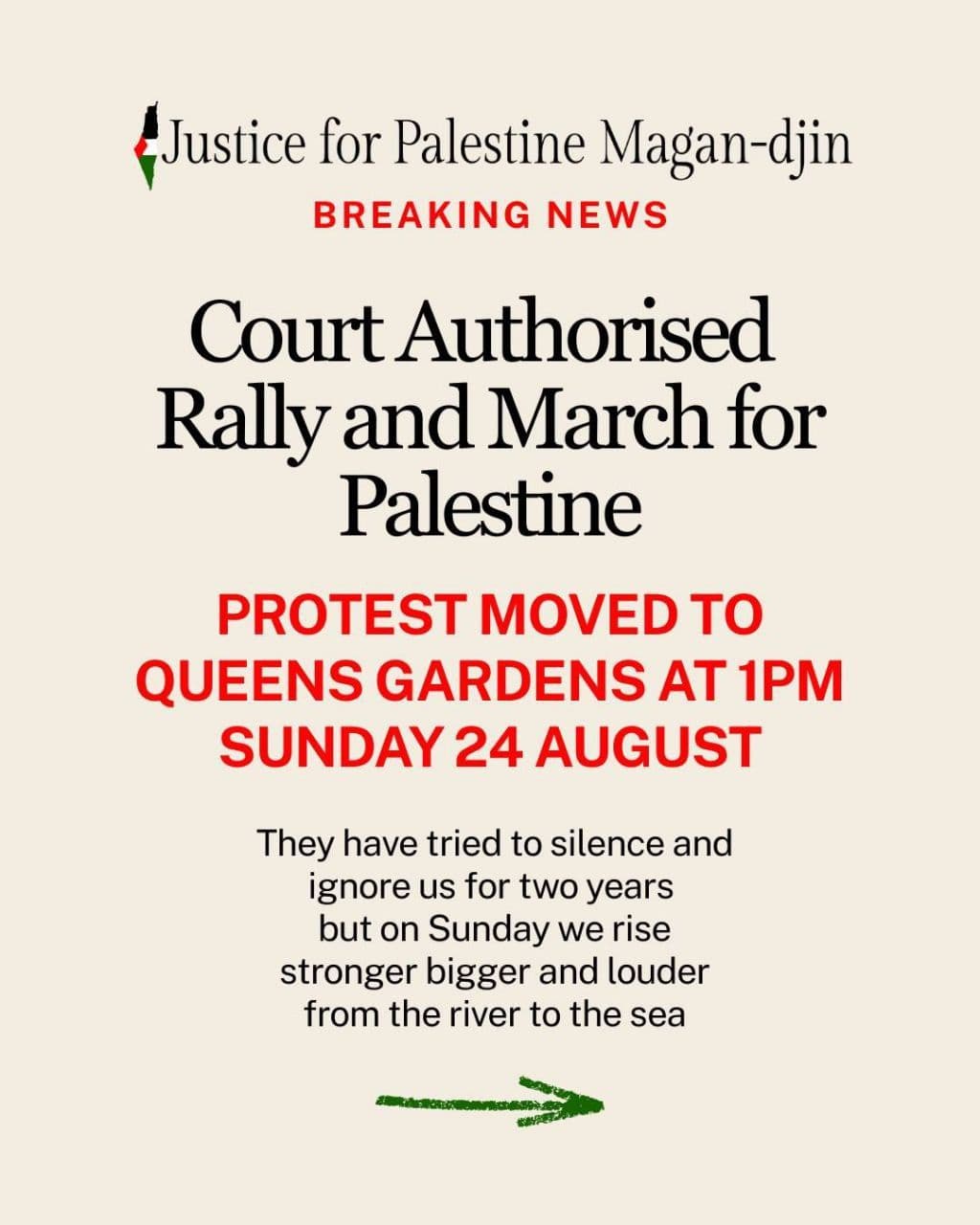 Justice for Palestine Magan-djin

BREAKING NEWS

Court Authorised Rally and March for Palestine

PROTEST MOVED TO QUEENS GARDENS AT 1PM SUNDAY 24 AUGUST

They have tried to silence and ignore us for two years but on Sunday we rise stronger bigger and louder from the river to the sea